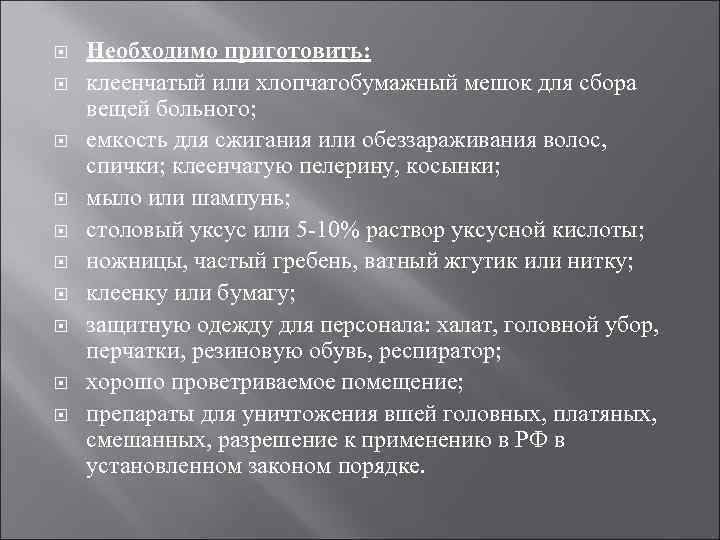 Необходимо приготовить:

клеенчатый или хлопчатобумажный мешок для сбора вещей больного;

емкость для сжигания или обеззараживания волос, спички; клеенчатую пелерину, косынки;

мыло или шампунь;

столовый уксус или 5-10% раствор уксусной кислоты;

ножницы, частый гребень, ватный жгутик или нитку;

клеенку или бумагу;

защитную одежду для персонала: халат, головной убор, перчатки, резиновую обувь, респиратор;

хорошо проветриваемое помещение;

препараты для уничтожения вшей головных, платяных, смешанных, разрешение к применению в РФ в установленном законом порядке.